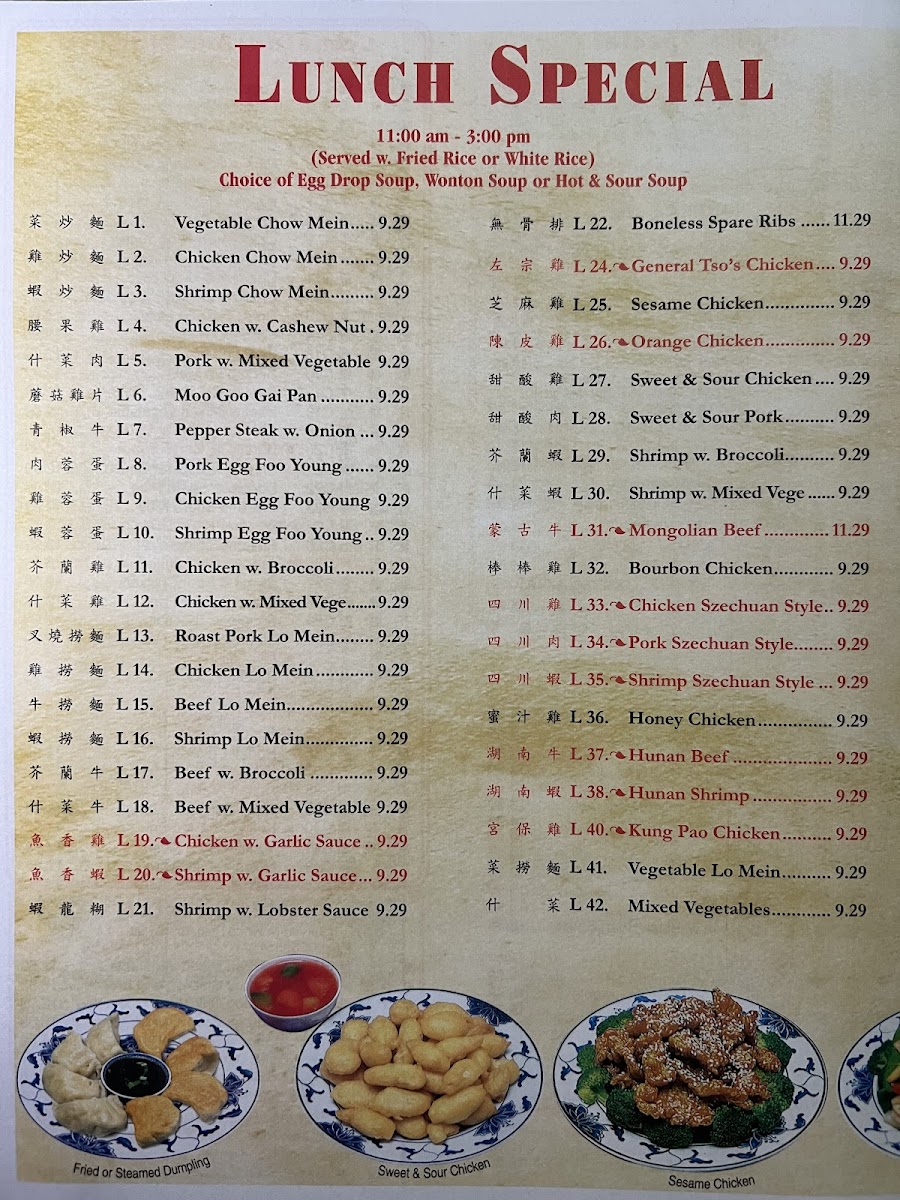 LUNCH SPECIAL

11:00 am - 3:00 pm
(Served w. Fried Rice or White Rice)
Choice of Egg Drop Soup, Wonton Soup or Hot & Sour Soup

菜炒麵 L 1. Vegetable Chow Mein 9.29
雞炒麵 L 2. Chicken Chow Mein 9.29
蝦炒麵 L 3. Shrimp Chow Mein 9.29
腰果雞 L 4. Chicken w. Cashew Nut 9.29
什菜肉 L 5. Pork w. Mixed Vegetable 9.29
蘑菇雞片 L 6. Moo Goo Gai Pan 9.29
青椒牛 L 7. Pepper Steak w. Onion 9.29
肉蓉蛋 L 8. Pork Egg Foo Young 9.29
雞蓉蛋 L 9. Chicken Egg Foo Young 9.29
蝦蓉蛋 L 10. Shrimp Egg Foo Young 9.29
芥蘭雞 L 11. Chicken w. Broccoli 9.29
什菜雞 L 12. Chicken w. Mixed Vege 9.29
叉燒撈麵 L 13. Roast Pork Lo Mein 9.29
雞撈麵 L 14. Chicken Lo Mein 9.29
牛撈麵 L 15. Beef Lo Mein 9.29
蝦撈麵 L 16. Shrimp Lo Mein 9.29
芥蘭牛 L 17. Beef w. Broccoli 9.29
什菜牛 L 18. Beef w. Mixed Vegetable 9.29
魚香雞 L 19. Chicken w. Garlic Sauce 9.29
魚香蝦 L 20. Shrimp w. Garlic Sauce 9.29
蝦龍糊 L 21. Shrimp w. Lobster Sauce 9.29

無骨排 L 22. Boneless Spare Ribs 11.29
左宗雞 L 24. General Tso's Chicken 9.29
芝麻雞 L 25. Sesame Chicken 9.29
陳皮雞 L 26. Orange Chicken 9.29
甜酸雞 L 27. Sweet & Sour Chicken 9.29
甜酸肉 L 28. Sweet & Sour Pork 9.29
芥蘭蝦 L 29. Shrimp w. Broccoli 9.29
什菜蝦 L 30. Shrimp w. Mixed Vege 9.29
蒙古牛 L 31. Mongolian Beef 11.29
棒棒雞 L 32. Bourbon Chicken 9.29
四川雞 L 33. Chicken Szechuan Style 9.29
四川肉 L 34. Pork Szechuan Style 9.29
四川蝦 L 35. Shrimp Szechuan Style 9.29
蜜汁雞 L 36. Honey Chicken 9.29
湖南牛 L 37. Hunan Beef 9.29
湖南蝦 L 38. Hunan Shrimp 9.29
宮保雞 L 40. Kung Pao Chicken 9.29
菜撈麵 L 41. Vegetable Lo Mein 9.29
什菜 L 42. Mixed Vegetables 9.29

Fried or Steamed Dumpling
Sweet & Sour Chicken
Sesame Chicken